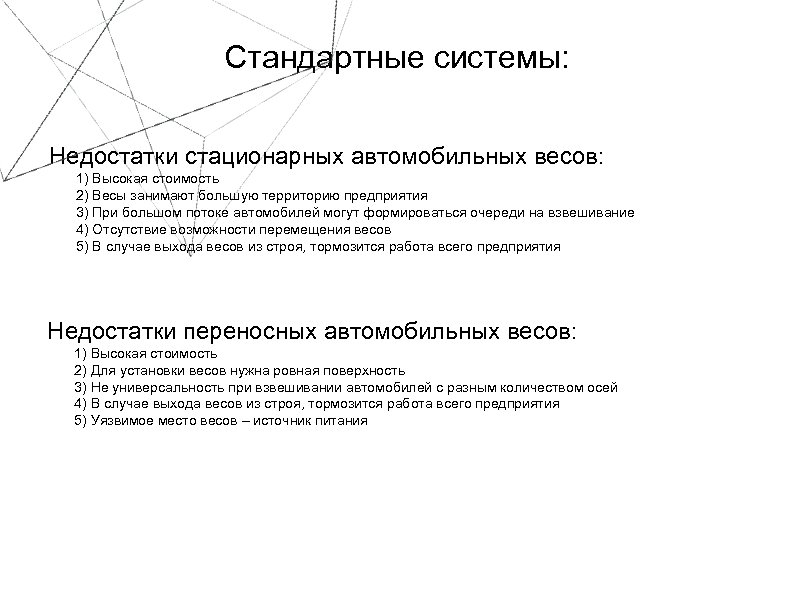 Стандартные системы:

Недостатки стационарных автомобильных весов:
1) Высокая стоимость
2) Весы занимают большую территорию предприятия
3) При большом потоке автомобилей могут формироваться очереди на взвешивание
4) Отсутствие возможности перемещения весов
5) В случае выхода весов из строя, тормозится работа всего предприятия

Недостатки переносных автомобильных весов:
1) Высокая стоимость
2) Для установки весов нужна ровная поверхность
3) Не универсальность при взвешивании автомобилей с разным количеством осей
4) В случае выхода весов из строя, тормозится работа всего предприятия
5) Уязвимое место весов – источник питания